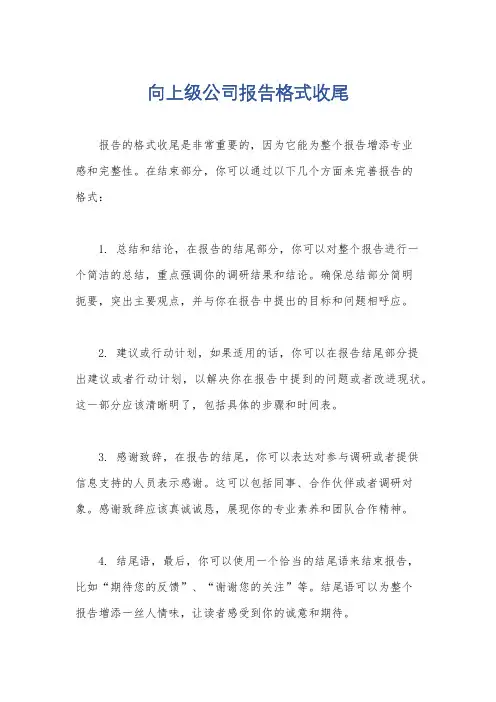 向上级公司报告格式收尾

报告的格式收尾是非常重要的，因为它能为整个报告增添专业感和完整性。在结束部分，你可以通过以下几个方面来完善报告的格式：

1. 总结和结论，在报告的结尾部分，你可以对整个报告进行一个简洁的总结，重点强调你的调研结果和结论。确保总结部分简明扼要，突出主要观点，并与你在报告中提出的目标和问题相呼应。

2. 建议或行动计划，如果适用的话，你可以在报告结尾部分提出建议或者行动计划，以解决你在报告中提到的问题或者改进现状。这一部分应该清晰明了，包括具体的步骤和时间表。

3. 感谢致辞，在报告的结尾，你可以表达对参与调研或者提供信息支持的人员表示感谢。这可以包括同事、合作伙伴或者调研对象。感谢致辞应该真诚诚恳，展现你的专业素养和团队合作精神。

4. 结尾语，最后，你可以使用一个恰当的结尾语来结束报告，比如“期待您的反馈”、“谢谢您的关注”等。结尾语可以为整个报告增添一丝人情味，让读者感受到你的诚意和期待。